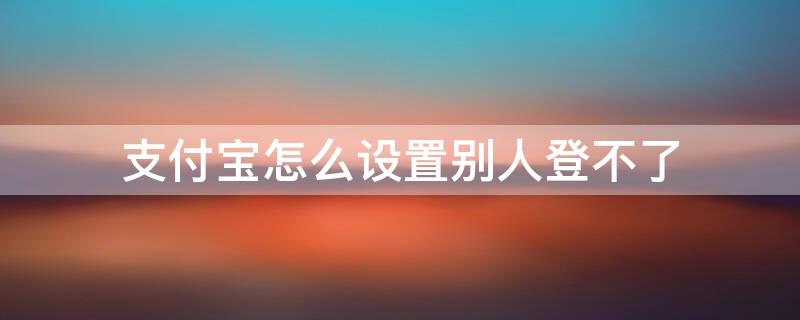 支付宝怎么设置别人登不了